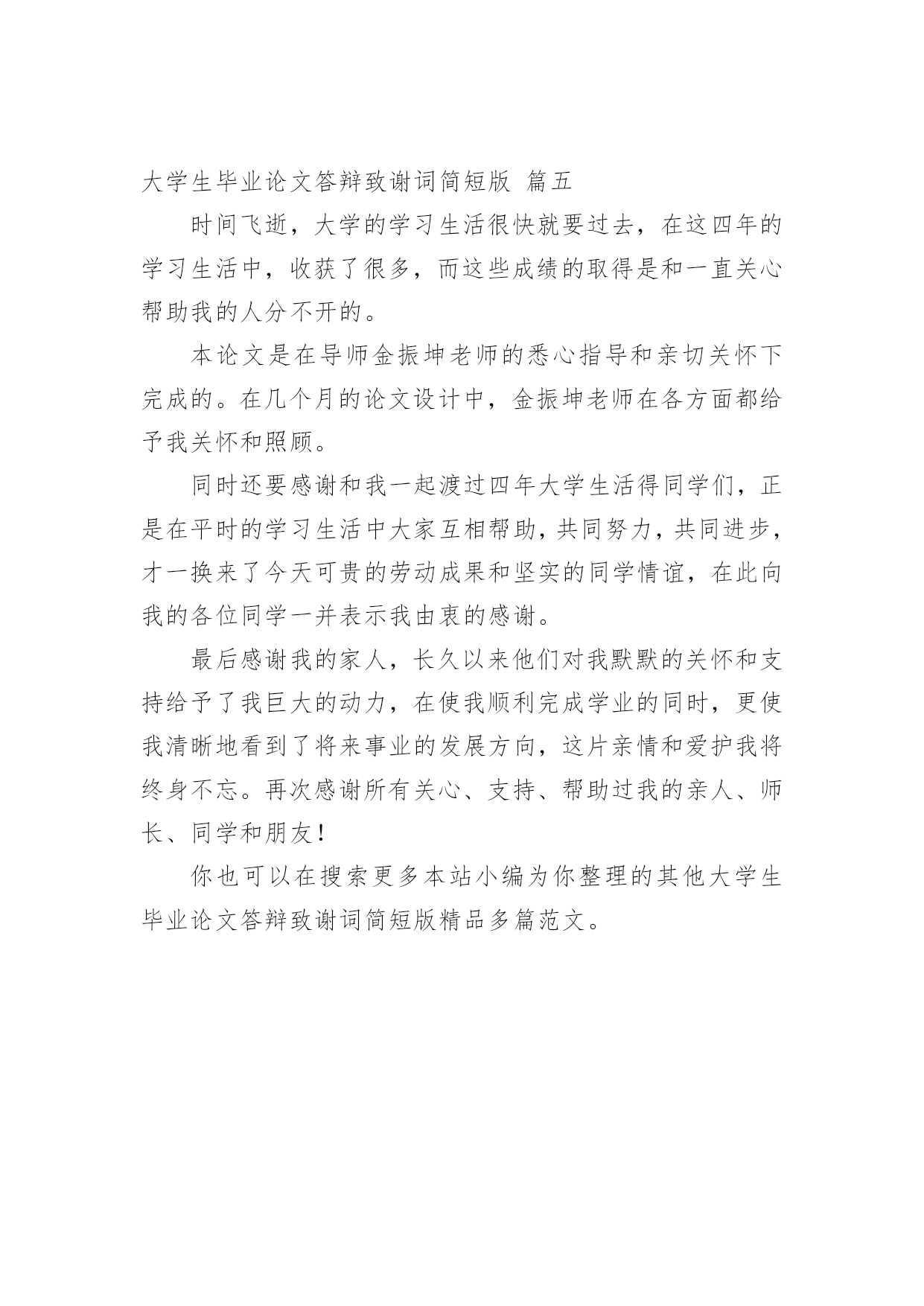 大学生毕业论文答辩致谢词简短版 篇五

时间飞逝，大学的学习生活很快就要过去，在这四年的学习生活中，收获了很多，而这些成绩的取得是和一直关心帮助我的人分不开的。

本论文是在导师金振坤老师的悉心指导和亲切关怀下完成的。在几个月的论文设计中，金振坤老师在各方面都给予我关怀和照顾。

同时还要感谢和我一起渡过四年大学生活得同学们，正是在平时的学习生活中大家互相帮助，共同努力，共同进步，才一换来了今天可贵的劳动成果和坚实的同学情谊，在此向我的各位同学一并表示我由衷的感谢。

最后感谢我的家人，长久以来他们对我默默的关怀和支持给予了我巨大的动力，在使我顺利完成学业的同时，更使我清晰地看到了将来事业的发展方向，这片亲情和爱护我将终身不忘。再次感谢所有关心、支持、帮助过我的亲人、师长、同学和朋友！

你也可以在搜索更多本站小编为你整理的其他大学生毕业论文答辩致谢词简短版精品多篇范文。